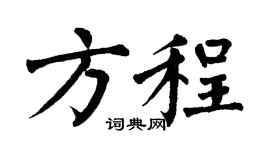 方程

词典网